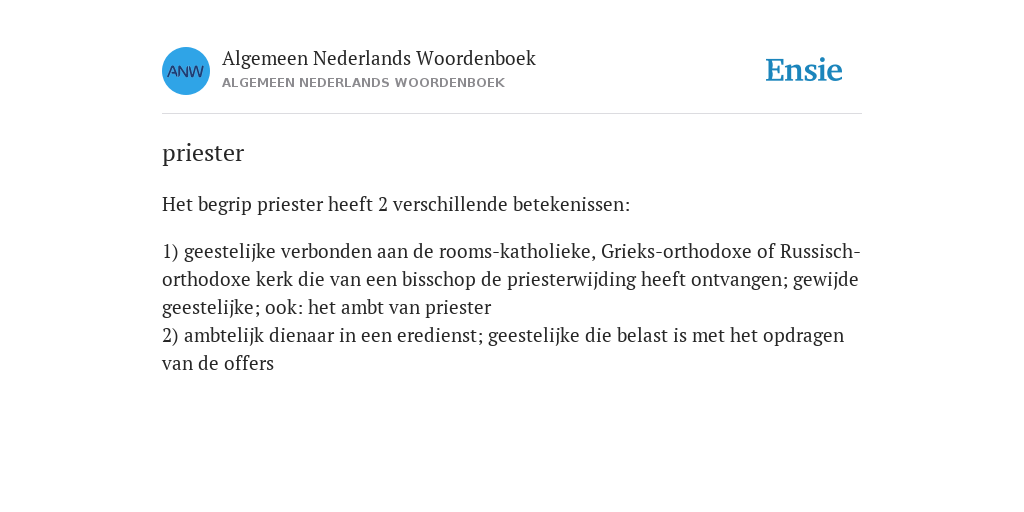 ANW

Algemeen Nederlands Woordenboek
ALGEMEEN NEDERLANDS WOORDENBOEK

Ensie

priester

Het begrip priester heeft 2 verschillende betekenissen:

1) geestelijke verbonden aan de rooms-katholieke, Grieks-orthodoxe of Russisch-orthodoxe kerk die van een bisschop de priesterwijding heeft ontvangen; gewijde geestelijke; ook: het ambt van priester
2) ambtelijk dienaar in een eredienst; geestelijke die belast is met het opdragen van de offers